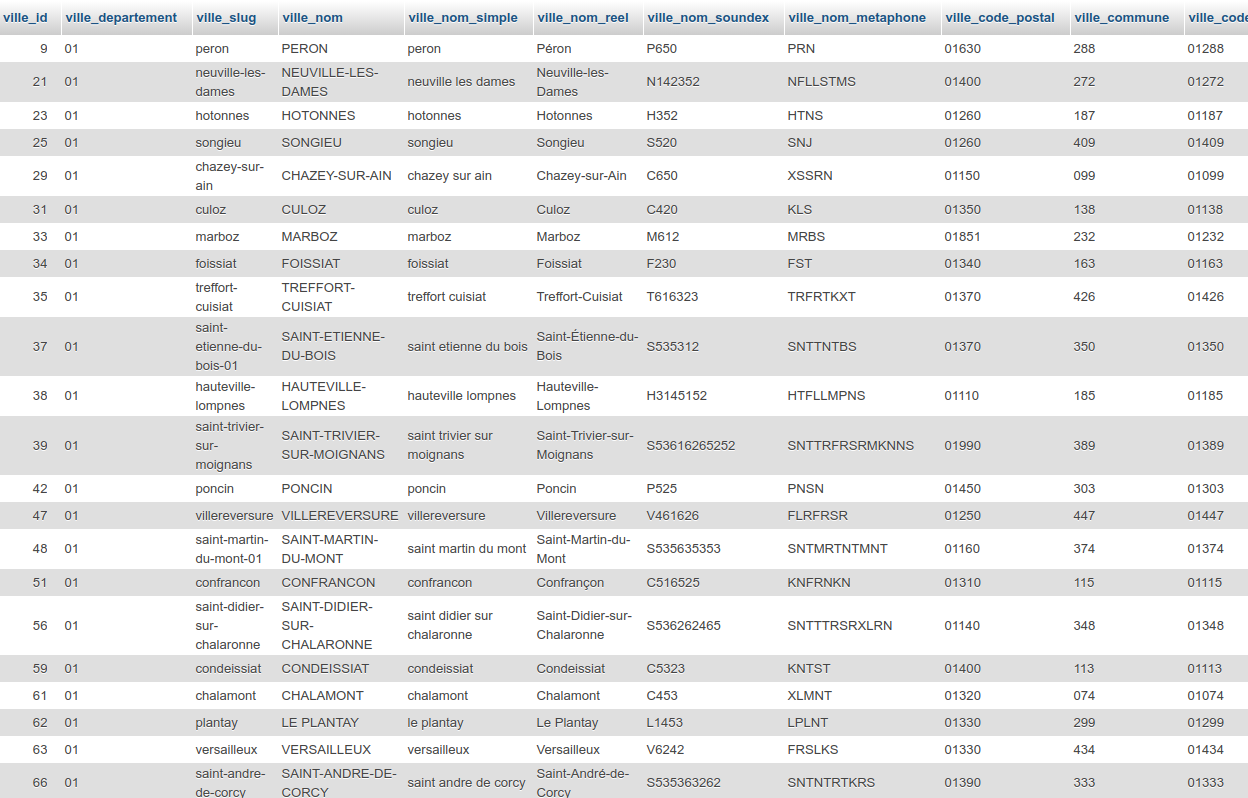 | ville_id | ville_departement | ville_slug | ville_nom | ville_nom_simple | ville_nom_reel | ville_nom_soundex | ville_nom_metaphone | ville_code_postal | ville_commune | ville_code |
|---|---|---|---|---|---|---|---|---|---|---|
| 9 | 01 | peron | PERON | peron | Péron | P650 | PRN | 01630 | 288 | 01288 |
| 21 | 01 | neuville-les-dames | NEUVILLE-LES-DAMES | neuville les dames | Neuville-les-Dames | N142352 | NFLLSTMS | 01400 | 272 | 01272 |
| 23 | 01 | hotonnes | HOTONNES | hotonnes | Hotonnes | H352 | HTNS | 01260 | 187 | 01187 |
| 25 | 01 | songieu | SONGIEU | songieu | Songieu | S520 | SNJ | 01260 | 409 | 01409 |
| 29 | 01 | chazey-sur-ain | CHAZEY-SUR-AIN | chazey sur ain | Chazey-sur-Ain | C650 | XSSRN | 01150 | 099 | 01099 |
| 31 | 01 | culoz | CULOZ | culoz | Culoz | C420 | KLS | 01350 | 138 | 01138 |
| 33 | 01 | marboz | MARBOZ | marboz | Marboz | M612 | MRBS | 01851 | 232 | 01232 |
| 34 | 01 | foissiat | FOISSIAT | foissiat | Foissiat | F230 | FST | 01340 | 163 | 01163 |
| 35 | 01 | treffort-cuisiat | TREFFORT-CUISIAT | treffort cuisiat | Treffort-Cuisiat | T616323 | TRFRTKXT | 01370 | 426 | 01426 |
| 37 | 01 | saint-etienne-du-bois-01 | SAINT-ETIENNE-DU-BOIS | saint etienne du bois | Saint-Étienne-du-Bois | S535312 | SNTTNTBS | 01370 | 350 | 01350 |
| 38 | 01 | hauteville-lompnes | HAUTEVILLE-LOMPNES | hauteville lompnes | Hauteville-Lompnes | H3145152 | HTFLLMPNS | 01110 | 185 | 01185 |
| 39 | 01 | saint-trivier-sur-moignans | SAINT-TRIVIER-SUR-MOIGNANS | saint trivier sur moignans | Saint-Trivier-sur-Moignans | S53616265252 | SNTTRFRSRMKNNS | 01990 | 389 | 01389 |
| 42 | 01 | poncin | PONCIN | poncin | Poncin | P525 | PNSN | 01450 | 303 | 01303 |
| 47 | 01 | villereversure | VILLEREVERSURE | villereversure | Villereversure | V461626 | FLRFRSR | 01250 | 447 | 01447 |
| 48 | 01 | saint-martin-du-mont-01 | SAINT-MARTIN-DU-MONT | saint martin du mont | Saint-Martin-du-Mont | S535635353 | SNTMRTNTMNT | 01160 | 374 | 01374 |
| 51 | 01 | confrancon | CONFRANCON | confrancon | Confrançon | C516525 | KNFRNKN | 01310 | 115 | 01115 |
| 56 | 01 | saint-didier-sur-chalaronne | SAINT-DIDIER-SUR-CHALARONNE | saint didier sur chalaronne | Saint-Didier-sur-Chalaronne | S536262465 | SNTTTRSRXLRN | 01140 | 348 | 01348 |
| 59 | 01 | condeissiat | CONDEISSIAT | condeissiat | Condeissiat | C5323 | KNTST | 01400 | 113 | 01113 |
| 61 | 01 | chalamont | CHALAMONT | chalamont | Chalamont | C453 | XLMNT | 01320 | 074 | 01074 |
| 62 | 01 | plantay | LE PLANTAY | le plantay | Le Plantay | L1453 | LPLNT | 01330 | 299 | 01299 |
| 63 | 01 | versailleux | VERSAILLEUX | versailleux | Versailleux | V6242 | FRSLKS | 01330 | 434 | 01434 |
| 66 | 01 | saint-andre-de-corcy | SAINT-ANDRE-DE-CORCY | saint andre de corcy | Saint-André-de-Corcy | S535363262 | SNTNTRTKRS | 01390 | 333 | 01333 |